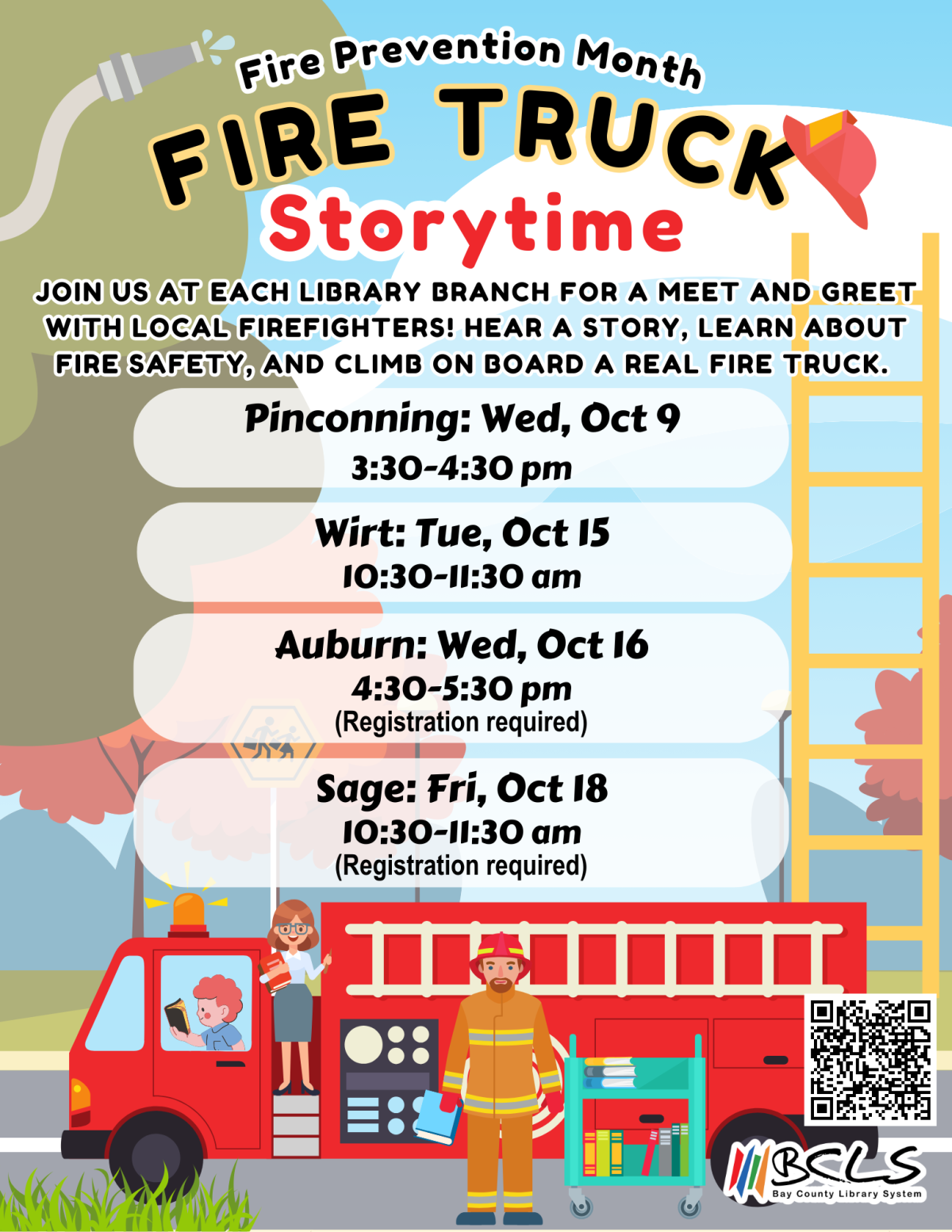 Fire Prevention Month

FIRE TRUCK

Storytime

JOIN US AT EACH LIBRARY BRANCH FOR A MEET AND GREET WITH LOCAL FIREFIGHTERS! HEAR A STORY, LEARN ABOUT FIRE SAFETY, AND CLIMB ON BOARD A REAL FIRE TRUCK.

Pinconning: Wed, Oct 9
3:30-4:30 pm

Wirt: Tue, Oct 15
10:30-11:30 am

Auburn: Wed, Oct 16
4:30-5:30 pm
(Registration required)

Sage: Fri, Oct 18
10:30-11:30 am
(Registration required)

BCLS
Bay County Library System